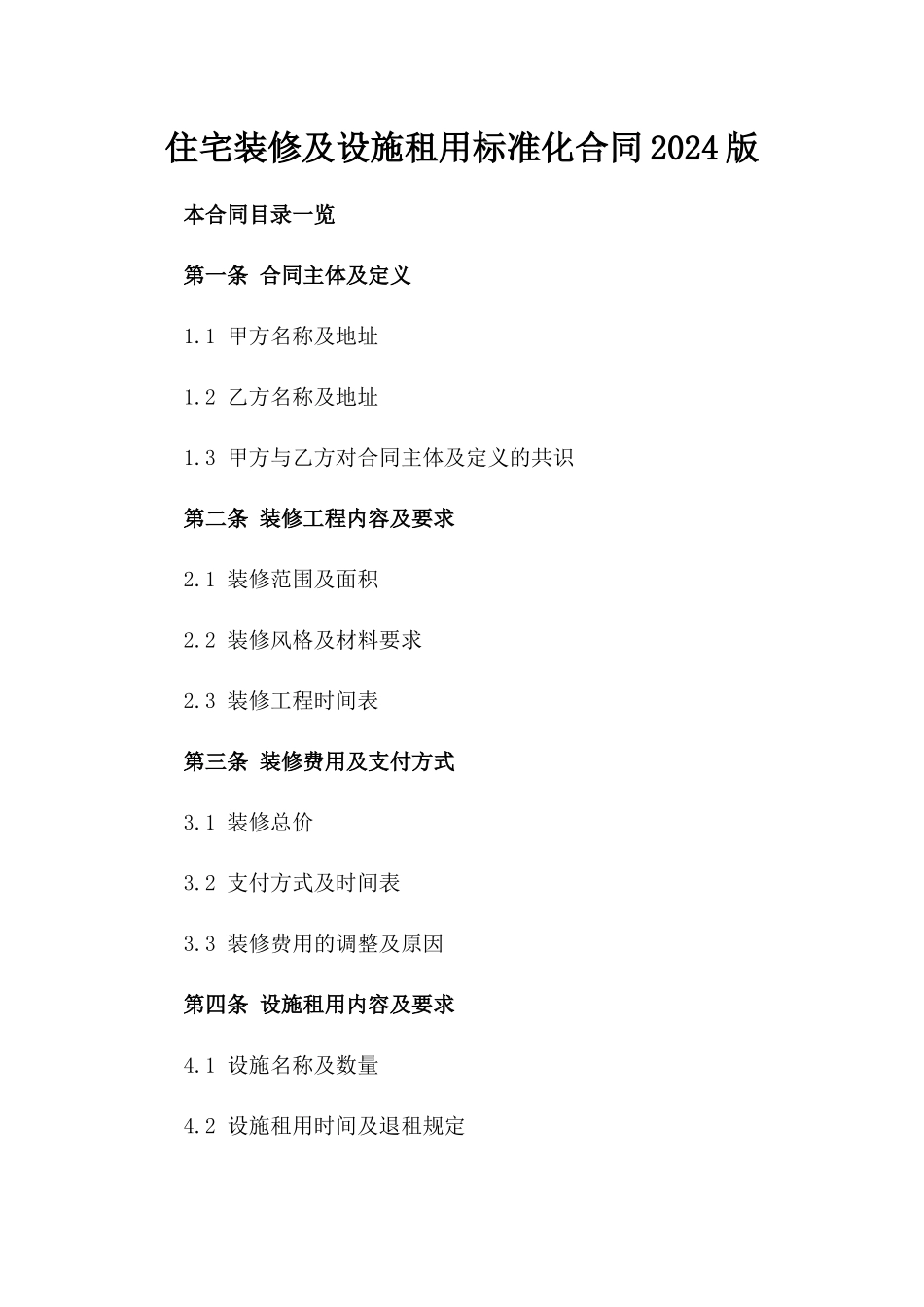 住宅装修及设施租用标准化合同2024版

本合同目录一览

第一条 合同主体及定义

1.1 甲方名称及地址

1.2 乙方名称及地址

1.3 甲方与乙方对合同主体及定义的共识

第二条 装修工程内容及要求

2.1 装修范围及面积

2.2 装修风格及材料要求

2.3 装修工程时间表

第三条 装修费用及支付方式

3.1 装修总价

3.2 支付方式及时间表

3.3 装修费用的调整及原因

第四条 设施租用内容及要求

4.1 设施名称及数量

4.2 设施租用时间及退租规定